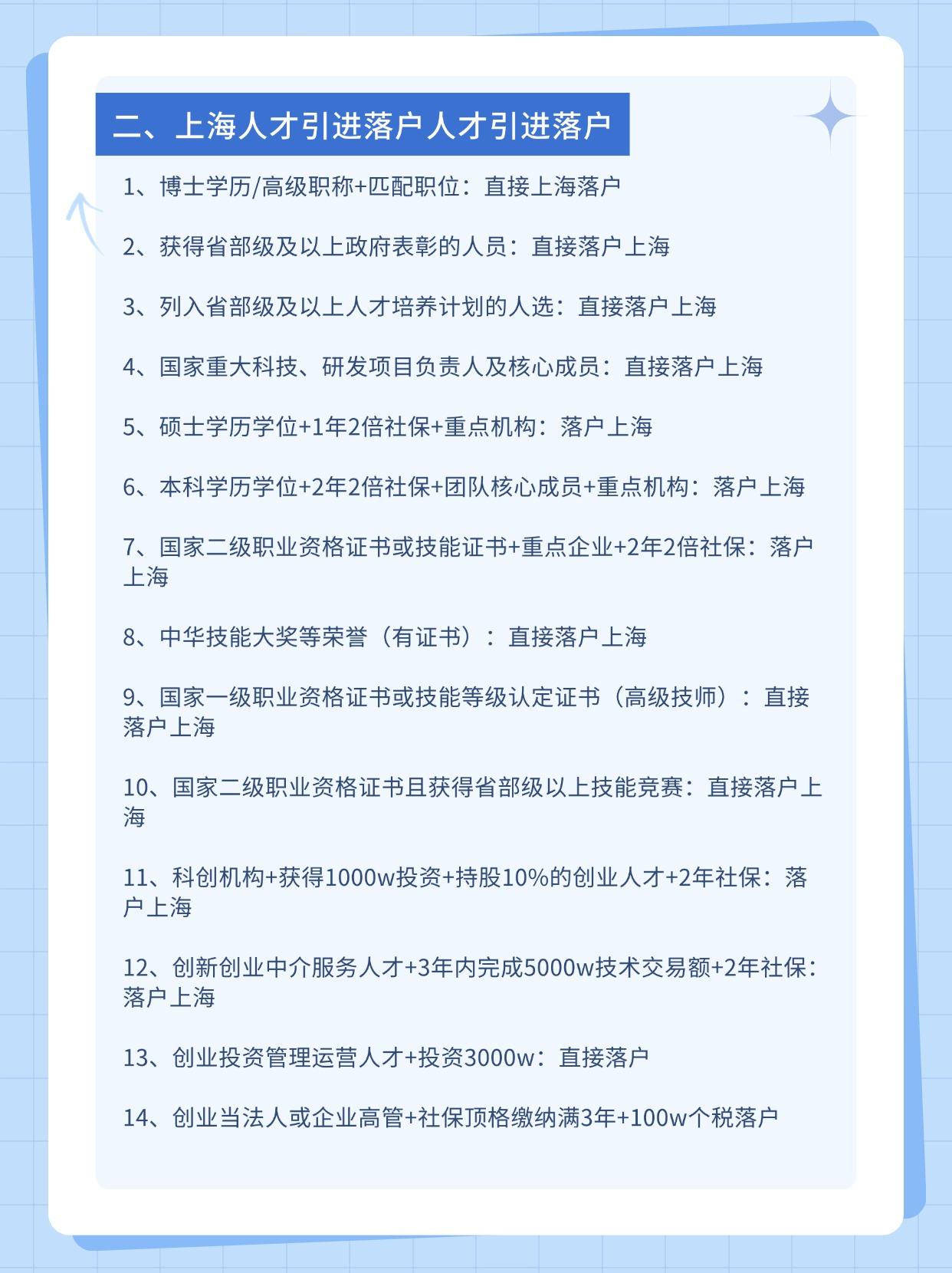 二、上海人才引进落户人才引进落户

1、博士学历/高级职称+匹配职位：直接上海落户

2、获得省部级及以上政府表彰的人员：直接落户上海

3、列入省部级及以上人才培养计划的人选：直接落户上海

4、国家重大科技、研发项目负责人及核心成员：直接落户上海

5、硕士学历学位+1年2倍社保+重点机构：落户上海

6、本科学历学位+2年2倍社保+团队核心成员+重点机构：落户上海

7、国家二级职业资格证书或技能证书+重点企业+2年2倍社保：落户上海

8、中华技能大奖等荣誉（有证书）：直接落户上海

9、国家一级职业资格证书或技能等级认定证书（高级技师）：直接落户上海

10、国家二级职业资格证书且获得省部级以上技能竞赛：直接落户上海

11、科创机构+获得1000w投资+持股10%的创业人才+2年社保：落户上海

12、创新创业中介服务人才+3年内完成5000w技术交易额+2年社保：落户上海

13、创业投资管理运营人才+投资3000w：直接落户

14、创业当法人或企业高管+社保顶格缴纳满3年+100w个税落户